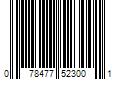 0 78477 52300 1